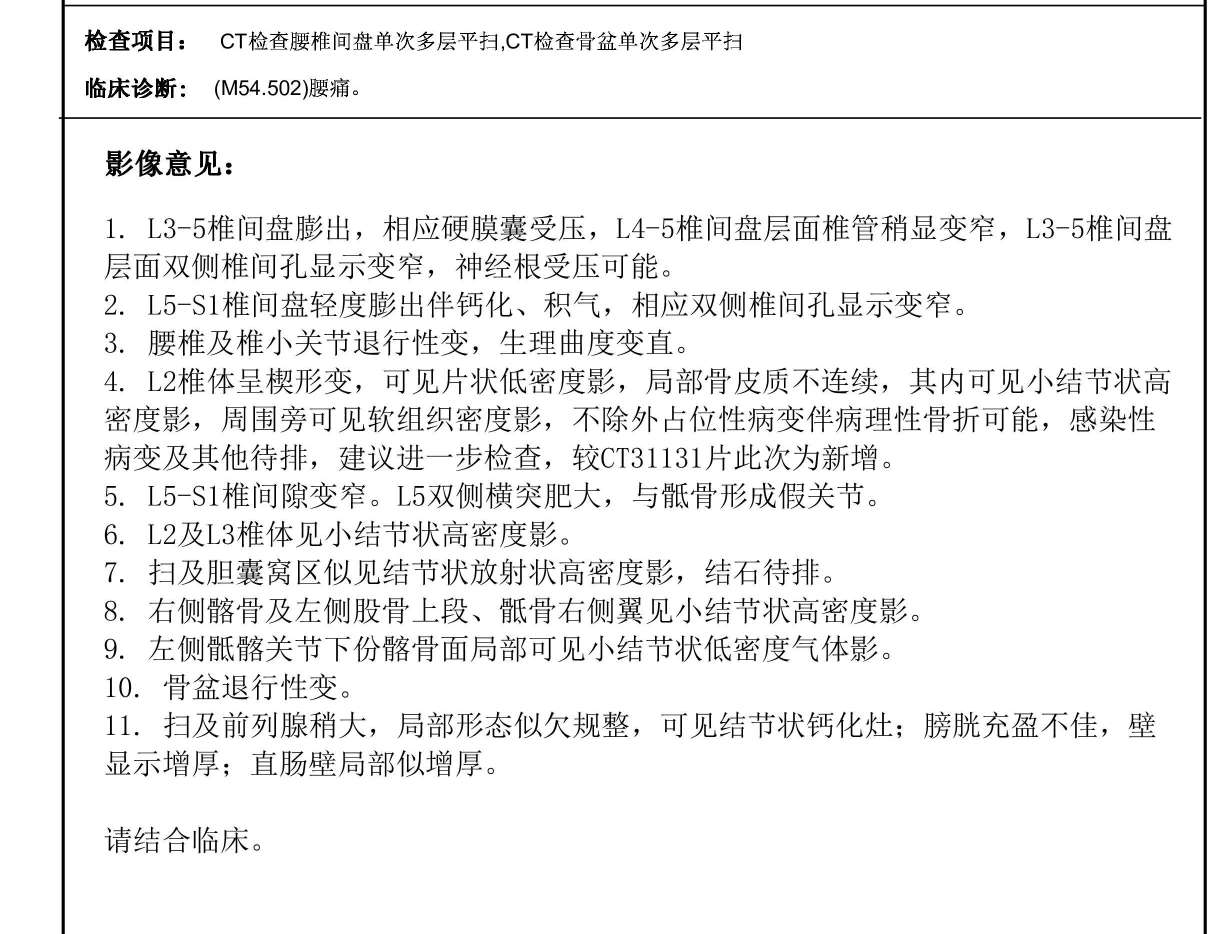 检查项目： CT检查腰椎间盘单次多层平扫,CT检查骨盆单次多层平扫

临床诊断： (M54.502)腰痛。

影像意见：

1. L3-5椎间盘膨出，相应硬膜囊受压，L4-5椎间盘层面椎管稍显变窄，L3-5椎间盘层面双侧椎间孔显示变窄，神经根受压可能。
2. L5-S1椎间盘轻度膨出伴钙化、积气，相应双侧椎间孔显示变窄。
3. 腰椎及椎小关节退行性变，生理曲度变直。
4. L2椎体呈楔形变，可见片状低密度影，局部骨皮质不连续，其内可见小结节状高密度影，周围旁可见软组织密度影，不除外占位性病变伴病理性骨折可能，感染性病变及其他待排，建议进一步检查，较CT31131片此次为新增。
5. L5-S1椎间隙变窄。L5双侧横突肥大，与骶骨形成假关节。
6. L2及L3椎体见小结节状高密度影。
7. 扫及胆囊窝区似见结节状放射状高密度影，结石待排。
8. 右侧髂骨及左侧股骨上段、骶骨右侧翼见小结节状高密度影。
9. 左侧骶髂关节下份髂骨面局部可见小结节状低密度气体影。
10. 骨盆退行性变。
11. 扫及前列腺稍大，局部形态似欠规整，可见结节状钙化灶；膀胱充盈不佳，壁显示增厚；直肠壁局部似增厚。

请结合临床。